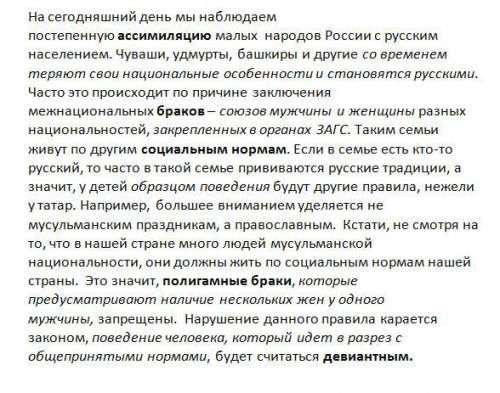 На сегодняшний день мы наблюдаем постепенную ассимиляцию малых народов России с русским населением. Чуваши, удмурты, башкиры и другие со временем теряют свои национальные особенности и становятся русскими. Часто это происходит по причине заключения межнациональных браков – союзов мужчины и женщины разных национальностей, закрепленных в органах ЗАГС. Таким семьи живут по другим социальным нормам. Если в семье есть кто-то русский, то часто в такой семье прививаются русские традиции, а значит, у детей образцом поведения будут другие правила, нежели у татар. Например, большее вниманием уделяется не мусульманским праздникам, а православным. Кстати, не смотря на то, что в нашей стране много людей мусульманской национальности, они должны жить по социальным нормам нашей страны. Это значит, полигамные браки, которые предусматривают наличие нескольких жен у одного мужчины, запрещены. Нарушение данного правила карается законом, поведение человека, который идет в разрез с общепринятыми нормами, будет считаться девиантным.